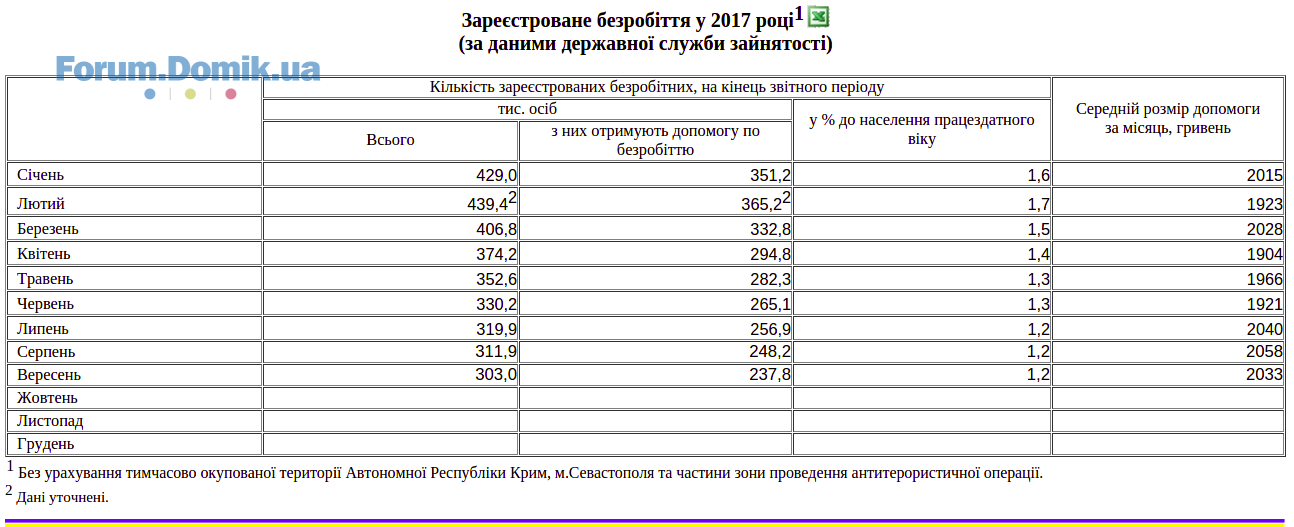 Зареєстроване безробіття у 2017 році$^1$
(за даними державної служби зайнятості)

Forum.Domik.ua

| | Кількість зареєстрованих безробітних, на кінець звітного періоду | | | Середній розмір допомоги за місяць, гривень |
|---|---|---|---|---|
| | тис. осіб | | у % до населення працездатного віку | |
| | Всього | з них отримують допомогу по безробіттю | | |
| Січень | 429,0 | 351,2 | 1,6 | 2015 |
| Лютий | 439,4$^2$ | 365,2$^2$ | 1,7 | 1923 |
| Березень | 406,8 | 332,8 | 1,5 | 2028 |
| Квітень | 374,2 | 294,8 | 1,4 | 1904 |
| Травень | 352,6 | 282,3 | 1,3 | 1966 |
| Червень | 330,2 | 265,1 | 1,3 | 1921 |
| Липень | 319,9 | 256,9 | 1,2 | 2040 |
| Серпень | 311,9 | 248,2 | 1,2 | 2058 |
| Вересень | 303,0 | 237,8 | 1,2 | 2033 |
| Жовтень | | | | |
| Листопад | | | | |
| Грудень | | | | |

$^1$ Без урахування тимчасово окупованої території Автономної Республіки Крим, м.Севастополя та частини зони проведення антитерористичної операції.
$^2$ Дані уточнені.